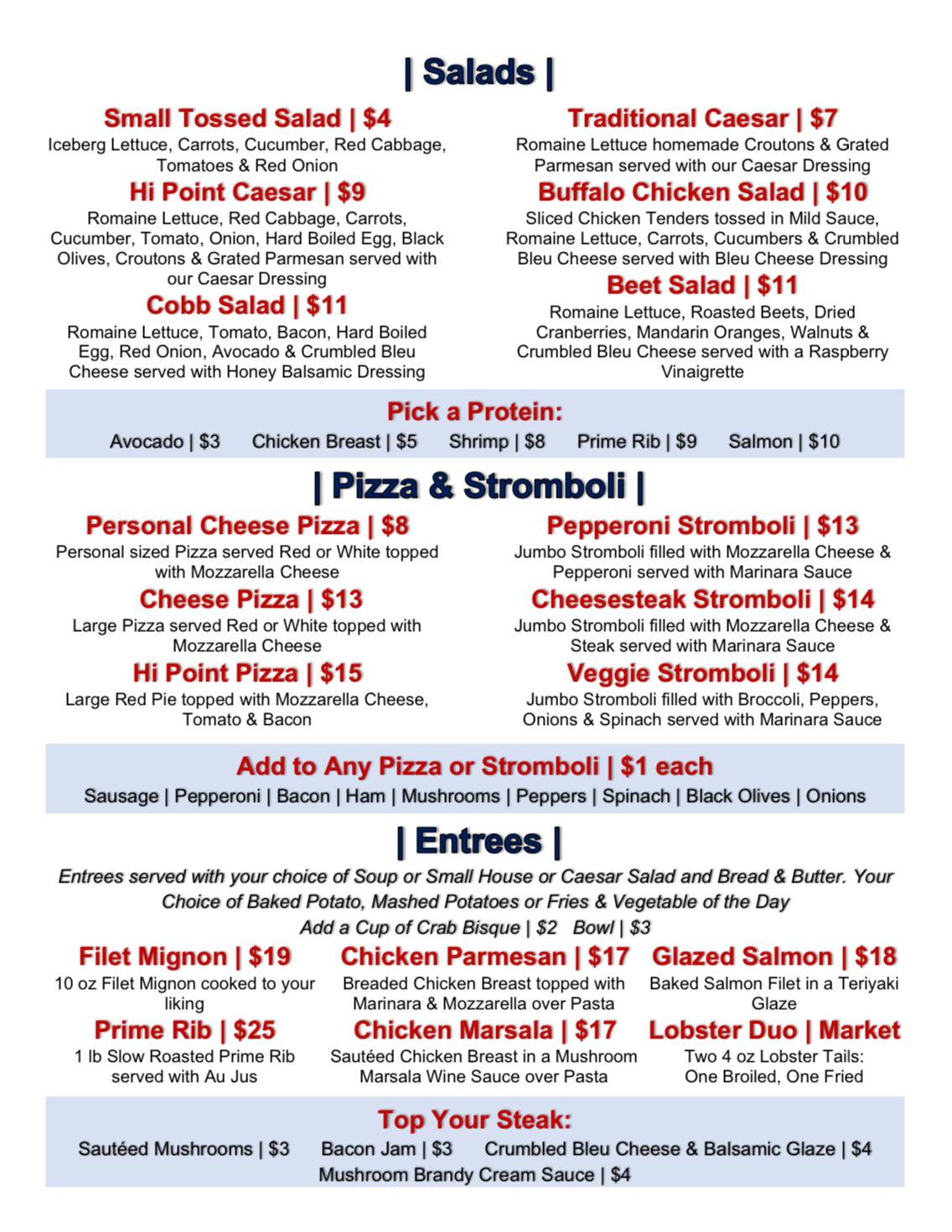 | Salads |

Small Tossed Salad | $4
Iceberg Lettuce, Carrots, Cucumber, Red Cabbage, Tomatoes & Red Onion

Hi Point Caesar | $9
Romaine Lettuce, Red Cabbage, Carrots, Cucumber, Tomato, Onion, Hard Boiled Egg, Black Olives, Croutons & Grated Parmesan served with our Caesar Dressing

Cobb Salad | $11
Romaine Lettuce, Tomato, Bacon, Hard Boiled Egg, Red Onion, Avocado & Crumbled Bleu Cheese served with Honey Balsamic Dressing

Traditional Caesar | $7
Romaine Lettuce homemade Croutons & Grated Parmesan served with our Caesar Dressing

Buffalo Chicken Salad | $10
Sliced Chicken Tenders tossed in Mild Sauce, Romaine Lettuce, Carrots, Cucumbers & Crumbled Bleu Cheese served with Bleu Cheese Dressing

Beet Salad | $11
Romaine Lettuce, Roasted Beets, Dried Cranberries, Mandarin Oranges, Walnuts & Crumbled Bleu Cheese served with a Raspberry Vinaigrette

Pick a Protein:
Avocado | $3 Chicken Breast | $5 Shrimp | $8 Prime Rib | $9 Salmon | $10

| Pizza & Stromboli |

Personal Cheese Pizza | $8
Personal sized Pizza served Red or White topped with Mozzarella Cheese

Cheese Pizza | $13
Large Pizza served Red or White topped with Mozzarella Cheese

Hi Point Pizza | $15
Large Red Pie topped with Mozzarella Cheese, Tomato & Bacon

Pepperoni Stromboli | $13
Jumbo Stromboli filled with Mozzarella Cheese & Pepperoni served with Marinara Sauce

Cheesesteak Stromboli | $14
Jumbo Stromboli filled with Mozzarella Cheese & Steak served with Marinara Sauce

Veggie Stromboli | $14
Jumbo Stromboli filled with Broccoli, Peppers, Onions & Spinach served with Marinara Sauce

Add to Any Pizza or Stromboli | $1 each
Sausage | Pepperoni | Bacon | Ham | Mushrooms | Peppers | Spinach | Black Olives | Onions

| Entrees |
Entrees served with your choice of Soup or Small House or Caesar Salad and Bread & Butter. Your Choice of Baked Potato, Mashed Potatoes or Fries & Vegetable of the Day
Add a Cup of Crab Bisque | $2 Bowl | $3

Filet Mignon | $19
10 oz Filet Mignon cooked to your liking

Prime Rib | $25
1 lb Slow Roasted Prime Rib served with Au Jus

Chicken Parmesan | $17
Breaded Chicken Breast topped with Marinara & Mozzarella over Pasta

Chicken Marsala | $17
Sautéed Chicken Breast in a Mushroom Marsala Wine Sauce over Pasta

Glazed Salmon | $18
Baked Salmon Filet in a Teriyaki Glaze

Lobster Duo | Market
Two 4 oz Lobster Tails: One Broiled, One Fried

Top Your Steak:
Sautéed Mushrooms | $3 Bacon Jam | $3 Crumbled Bleu Cheese & Balsamic Glaze | $4
Mushroom Brandy Cream Sauce | $4